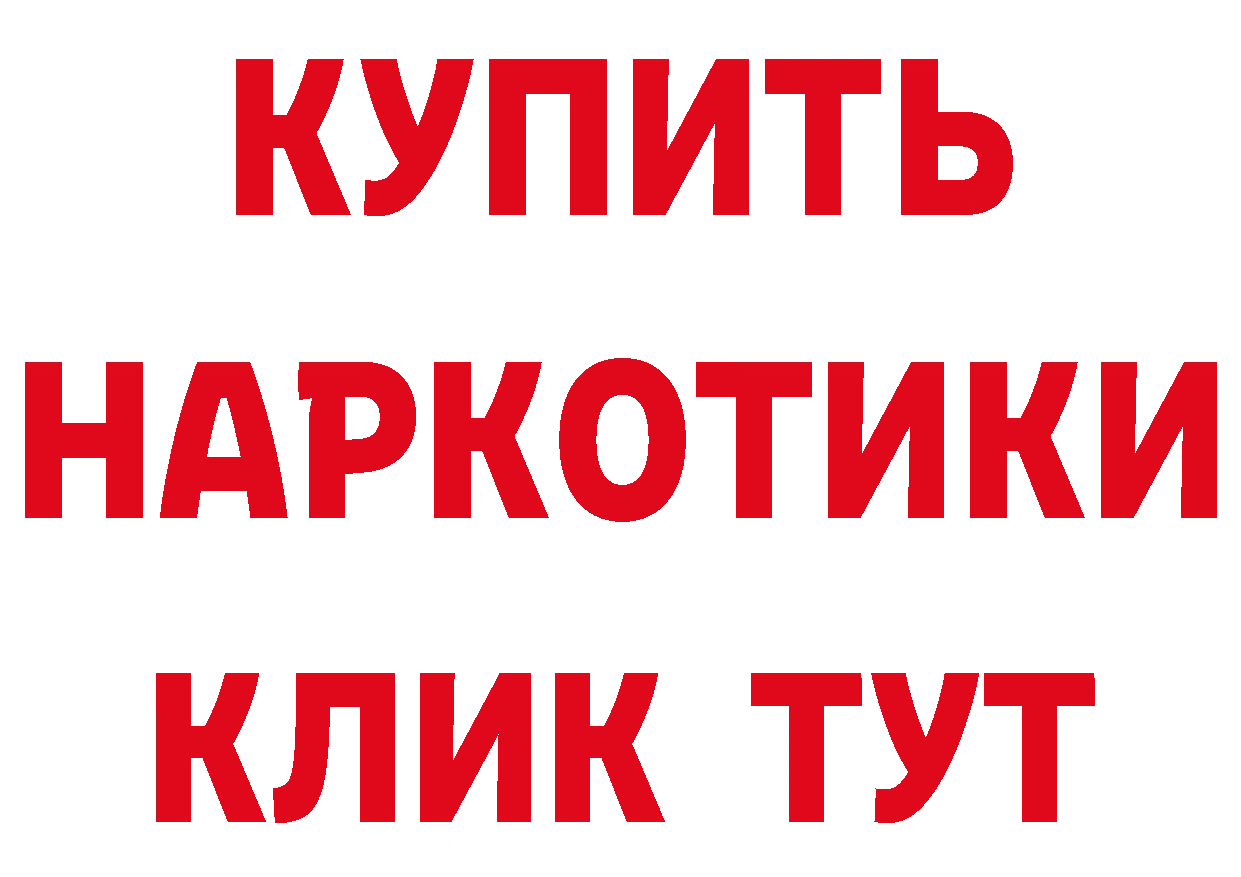 КУПИТЬ
НАРКОТИКИ
КЛИК ТУТ